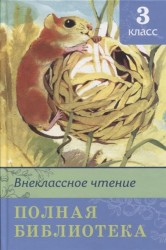 3
класс

Внеклассное чтение

ПОЛНАЯ
БИБЛИОТЕКА